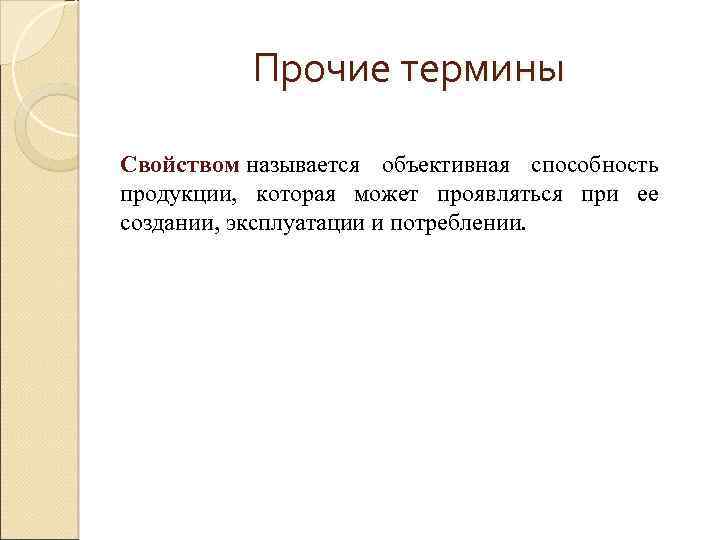 Прочие термины

Свойством называется объективная способность продукции, которая может проявляться при ее создании, эксплуатации и потреблении.